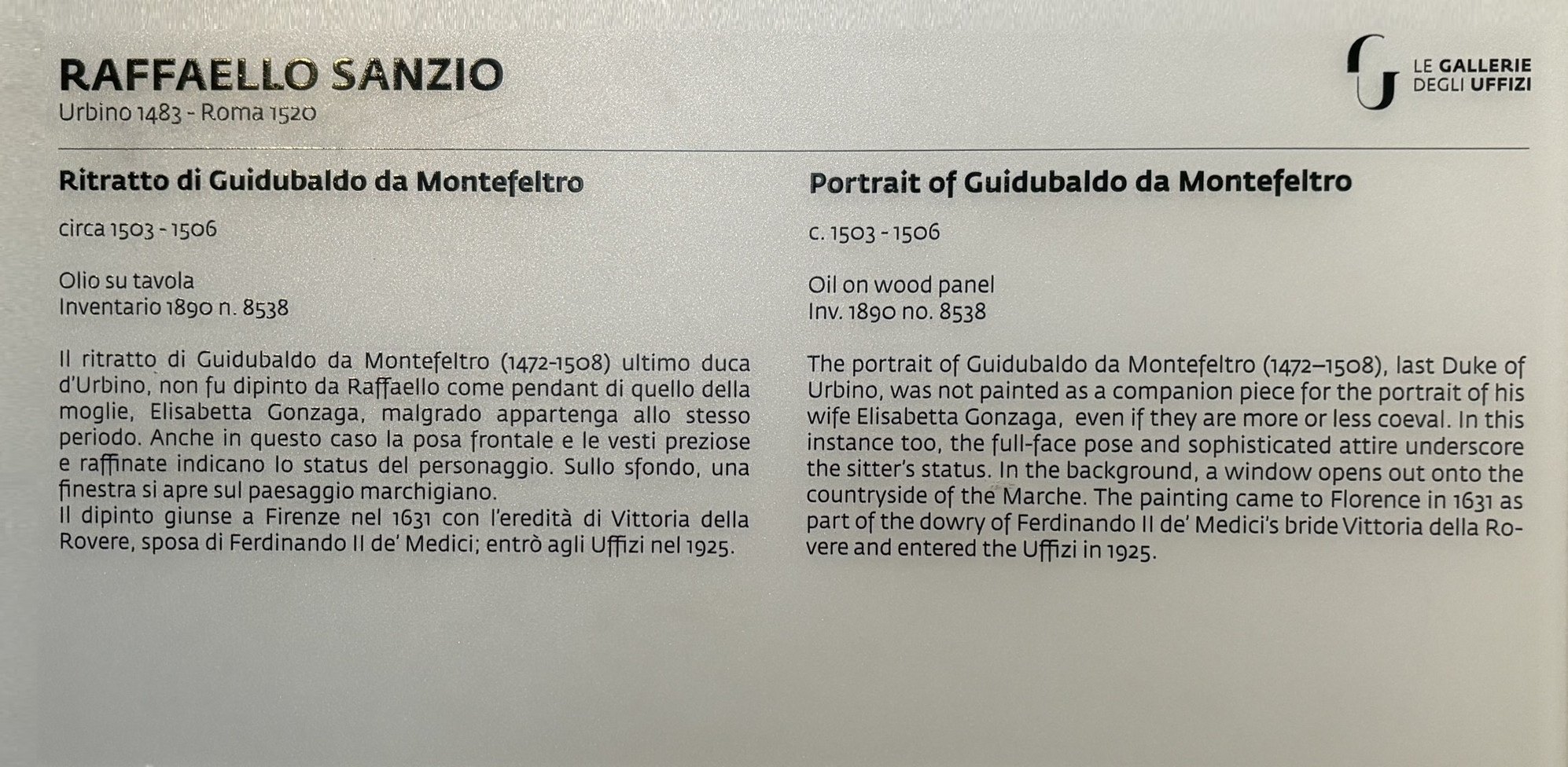 RAFFAELLO SANZIO
Urbino 1483 - Roma 1520

LE GALLERIE
DEGLI UFFIZI

Ritratto di Guidubaldo da Montefeltro

circa 1503 - 1506

Olio su tavola
Inventario 1890 n. 8538

Il ritratto di Guidubaldo da Montefeltro (1472-1508) ultimo duca d'Urbino, non fu dipinto da Raffaello come pendant di quello della moglie, Elisabetta Gonzaga, malgrado appartenga allo stesso periodo. Anche in questo caso la posa frontale e le vesti preziose e raffinate indicano lo status del personaggio. Sullo sfondo, una finestra si apre sul paesaggio marchigiano.
Il dipinto giunse a Firenze nel 1631 con l'eredità di Vittoria della Rovere, sposa di Ferdinando II de' Medici; entrò agli Uffizi nel 1925.

Portrait of Guidubaldo da Montefeltro

c. 1503 - 1506

Oil on wood panel
Inv. 1890 no. 8538

The portrait of Guidubaldo da Montefeltro (1472–1508), last Duke of Urbino, was not painted as a companion piece for the portrait of his wife Elisabetta Gonzaga, even if they are more or less coeval. In this instance too, the full-face pose and sophisticated attire underscore the sitter's status. In the background, a window opens out onto the countryside of the Marche. The painting came to Florence in 1631 as part of the dowry of Ferdinando II de' Medici's bride Vittoria della Rovere and entered the Uffizi in 1925.